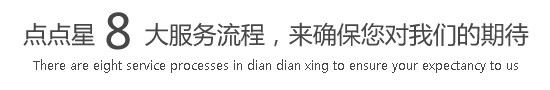 点点星 8 大服务流程，来确保您对我们的期待

There are eight service processes in dian dian xing to ensure your expectancy to us